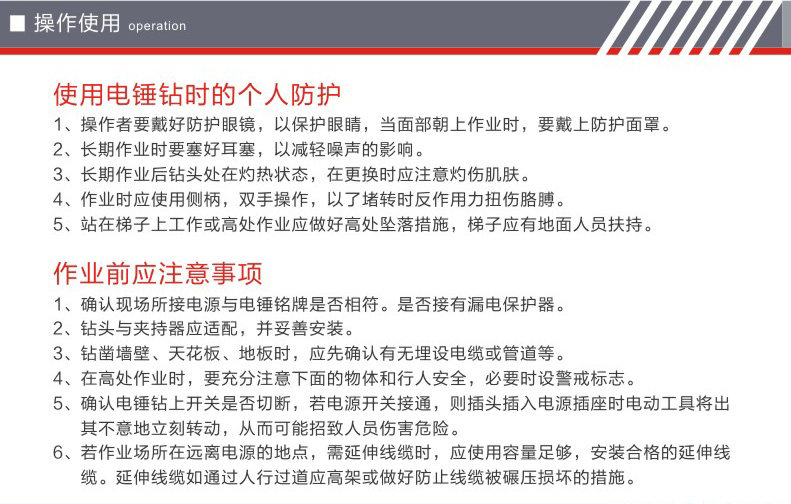 ■ 操作使用 operation

使用电锤钻时的个人防护

1、操作者要戴好防护眼镜，以保护眼睛，当面部朝上作业时，要戴上防护面罩。
2、长期作业时要塞好耳塞，以减轻噪声的影响。
3、长期作业后钻头处在灼热状态，在更换时应注意灼伤肌肤。
4、作业时应使用侧柄，双手操作，以了堵转时反作用力扭伤胳膊。
5、站在梯子上工作或高处作业应做好高处坠落措施，梯子应有地面人员扶持。

作业前应注意事项

1、确认现场所接电源与电锤铭牌是否相符。是否接有漏电保护器。
2、钻头与夹持器应适配，并妥善安装。
3、钻凿墙壁、天花板、地板时，应先确认有无埋设电缆或管道等。
4、在高处作业时，要充分注意下面的物体和行人安全，必要时设警戒标志。
5、确认电锤钻上开关是否切断，若电源开关接通，则插头插入电源插座时电动工具将出其不意地立刻转动，从而可能招致人员伤害危险。
6、若作业场所在远离电源的地点，需延伸线缆时，应使用容量足够，安装合格的延伸线缆。延伸线缆如通过人行过道应高架或做好防止线缆被碾压损坏的措施。